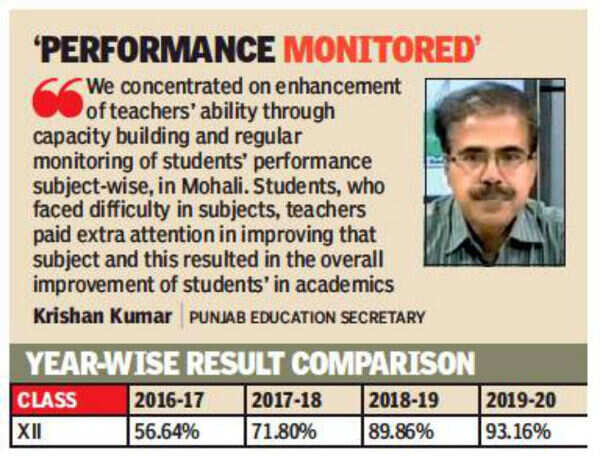 'PERFORMANCE MONITORED'

We concentrated on enhancement of teachers' ability through capacity building and regular monitoring of students' performance subject-wise, in Mohali. Students, who faced difficulty in subjects, teachers paid extra attention in improving that subject and this resulted in the overall improvement of students' in academics

Krishan Kumar | PUNJAB EDUCATION SECRETARY

YEAR-WISE RESULT COMPARISON

| CLASS | 2016-17 | 2017-18 | 2018-19 | 2019-20 |
|---|---|---|---|---|
| XII | 56.64% | 71.80% | 89.86% | 93.16% |